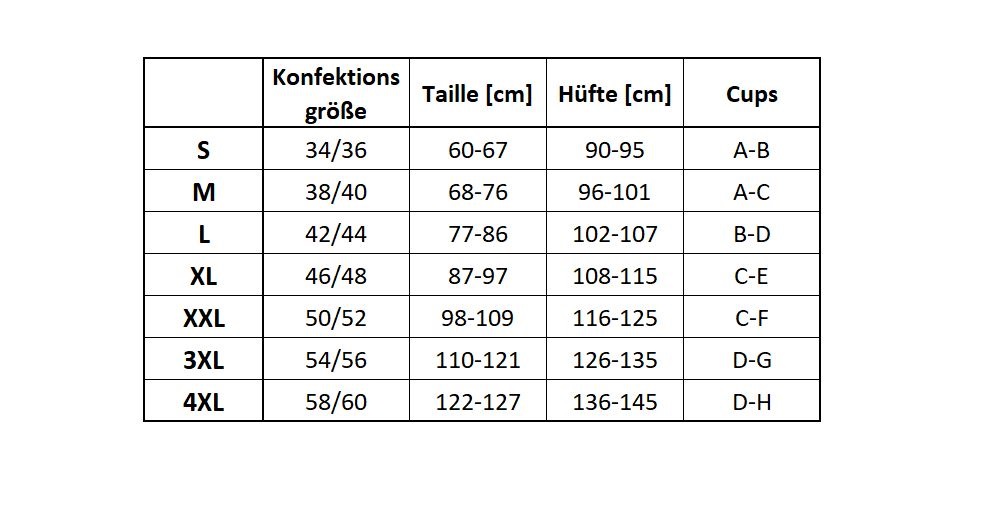 | | Konfektions größe | Taille [cm] | Hüfte [cm] | Cups |
|---|---|---|---|---|
| S | 34/36 | 60-67 | 90-95 | A-B |
| M | 38/40 | 68-76 | 96-101 | A-C |
| L | 42/44 | 77-86 | 102-107 | B-D |
| XL | 46/48 | 87-97 | 108-115 | C-E |
| XXL | 50/52 | 98-109 | 116-125 | C-F |
| 3XL | 54/56 | 110-121 | 126-135 | D-G |
| 4XL | 58/60 | 122-127 | 136-145 | D-H |